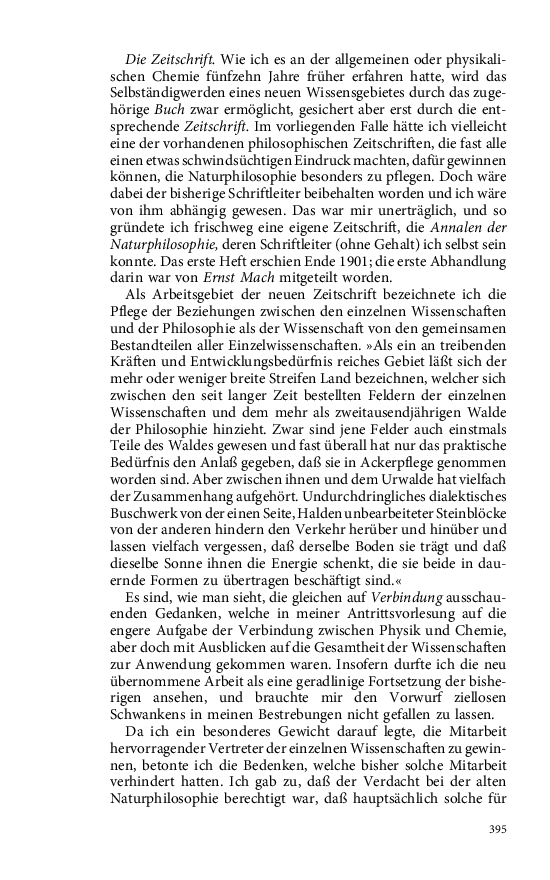 Die Zeitschrift. Wie ich es an der allgemeinen oder physikalischen Chemie fünfzehn Jahre früher erfahren hatte, wird das Selbständigwerden eines neuen Wissensgebietes durch das zugehörige Buch zwar ermöglicht, gesichert aber erst durch die entsprechende Zeitschrift. Im vorliegenden Falle hätte ich vielleicht eine der vorhandenen philosophischen Zeitschriften, die fast alle einen etwas schwindsüchtigen Eindruck machten, dafür gewinnen können, die Naturphilosophie besonders zu pflegen. Doch wäre dabei der bisherige Schriftleiter beibehalten worden und ich wäre von ihm abhängig gewesen. Das war mir unerträglich, und so gründete ich frischweg eine eigene Zeitschrift, die Annalen der Naturphilosophie, deren Schriftleiter (ohne Gehalt) ich selbst sein konnte. Das erste Heft erschien Ende 1901; die erste Abhandlung darin war von Ernst Mach mitgeteilt worden.

Als Arbeitsgebiet der neuen Zeitschrift bezeichnete ich die Pflege der Beziehungen zwischen den einzelnen Wissenschaften und der Philosophie als der Wissenschaft von den gemeinsamen Bestandteilen aller Einzelwissenschaften. »Als ein an treibenden Kräften und Entwicklungsbedürfnis reiches Gebiet läßt sich der mehr oder weniger breite Streifen Land bezeichnen, welcher sich zwischen den seit langer Zeit bestellten Feldern der einzelnen Wissenschaften und dem mehr als zweitausendjährigen Walde der Philosophie hinzieht. Zwar sind jene Felder auch einstmals Teile des Waldes gewesen und fast überall hat nur das praktische Bedürfnis den Anlaß gegeben, daß sie in Ackerpflege genommen worden sind. Aber zwischen ihnen und dem Urwalde hat vielfach der Zusammenhang aufgehört. Undurchdringliches dialektisches Buschwerk von der einen Seite, Halden unbearbeiteter Steinblöcke von der anderen hindern den Verkehr herüber und hinüber und lassen vielfach vergessen, daß derselbe Boden sie trägt und daß dieselbe Sonne ihnen die Energie schenkt, die sie beide in dauernde Formen zu übertragen beschäftigt sind.«

Es sind, wie man sieht, die gleichen auf Verbindung ausschauenden Gedanken, welche in meiner Antrittsvorlesung auf die engere Aufgabe der Verbindung zwischen Physik und Chemie, aber doch mit Ausblicken auf die Gesamtheit der Wissenschaften zur Anwendung gekommen waren. Insofern durfte ich die neu übernommene Arbeit als eine geradlinige Fortsetzung der bisherigen ansehen, und brauchte mir den Vorwurf ziellosen Schwankens in meinen Bestrebungen nicht gefallen zu lassen.

Da ich ein besonderes Gewicht darauf legte, die Mitarbeit hervorragender Vertreter der einzelnen Wissenschaften zu gewinnen, betonte ich die Bedenken, welche bisher solche Mitarbeit verhindert hatten. Ich gab zu, daß der Verdacht bei der alten Naturphilosophie berechtigt war, daß hauptsächlich solche für

395